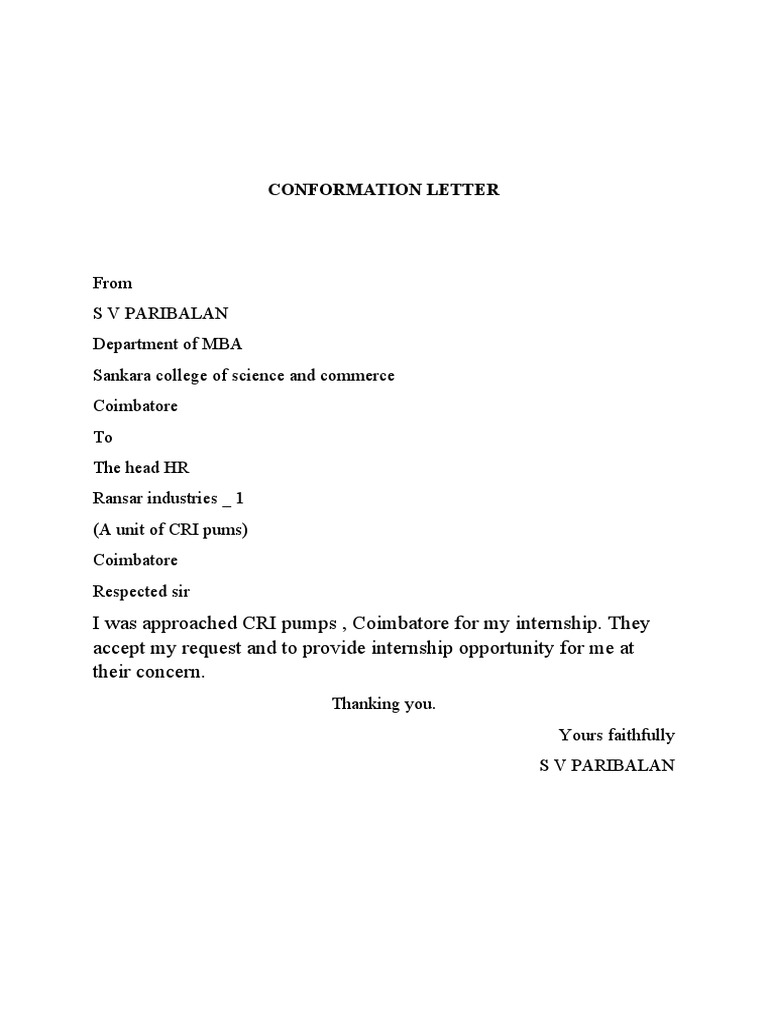 CONFORMATION LETTER

From

S V PARIBALAN

Department of MBA

Sankara college of science and commerce

Coimbatore

To

The head HR

Ransar industries _ 1

(A unit of CRI pums)

Coimbatore

Respected sir

I was approached CRI pumps , Coimbatore for my internship. They accept my request and to provide internship opportunity for me at their concern.

Thanking you.

Yours faithfully

S V PARIBALAN